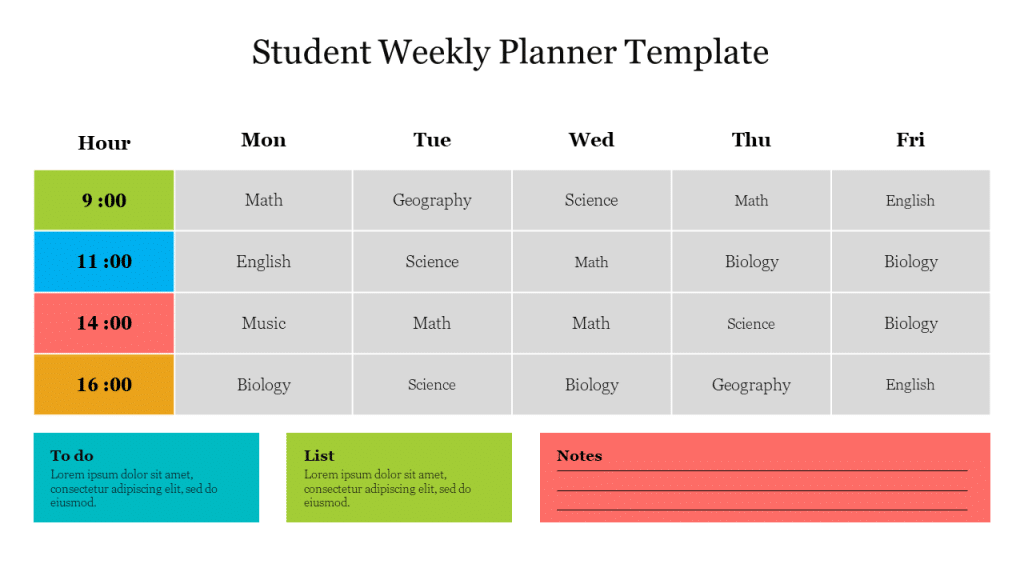 Student Weekly Planner Template

| Hour | Mon | Tue | Wed | Thu | Fri |
|---|---|---|---|---|---|
| 9 :00 | Math | Geography | Science | Math | English |
| 11 :00 | English | Science | Math | Biology | Biology |
| 14 :00 | Music | Math | Math | Science | Biology |
| 16 :00 | Biology | Science | Biology | Geography | English |

To do
Lorem ipsum dolor sit amet, consectetur adipiscing elit, sed do eiusmod.

List
Lorem ipsum dolor sit amet, consectetur adipiscing elit, sed do eiusmod.

Notes